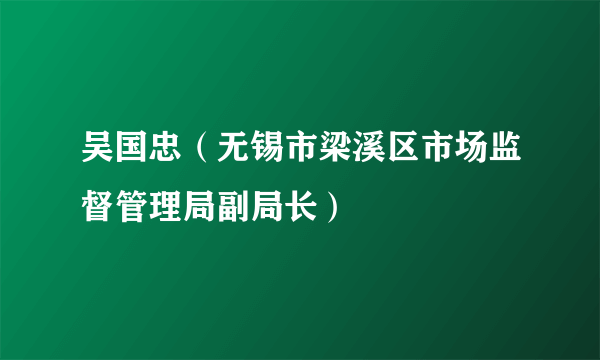 吴国忠（无锡市梁溪区市场监督管理局副局长）